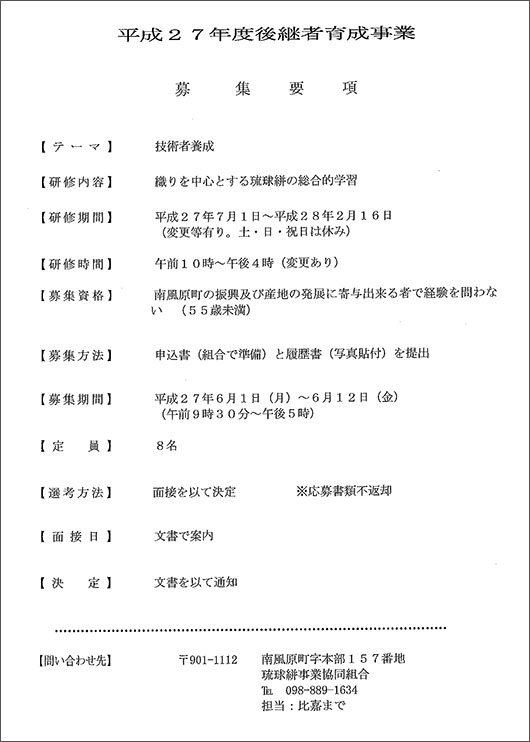 平成２７年度後継者育成事業

募　集　要　項

【テーマ】　技術者養成

【研修内容】　織りを中心とする琉球絣の総合的学習

【研修期間】　平成２７年７月１日～平成２８年２月１６日
（変更等有り。土・日・祝日は休み）

【研修時間】　午前１０時～午後４時（変更あり）

【募集資格】　南風原町の振興及び産地の発展に寄与出来る者で経験を問わない　（５５歳未満）

【募集方法】　申込書（組合で準備）と履歴書（写真貼付）を提出

【募集期間】　平成２７年６月１日（月）～６月１２日（金）
（午前９時３０分～午後５時）

【定　員】　８名

【選考方法】　面接を以て決定　※応募書類不返却

【面接日】　文書で案内

【決　定】　文書を以て通知

【問い合わせ先】　〒901-1112　南風原町字本部１５７番地
琉球絣事業協同組合
TEL　098-889-1634
担当：比嘉まで